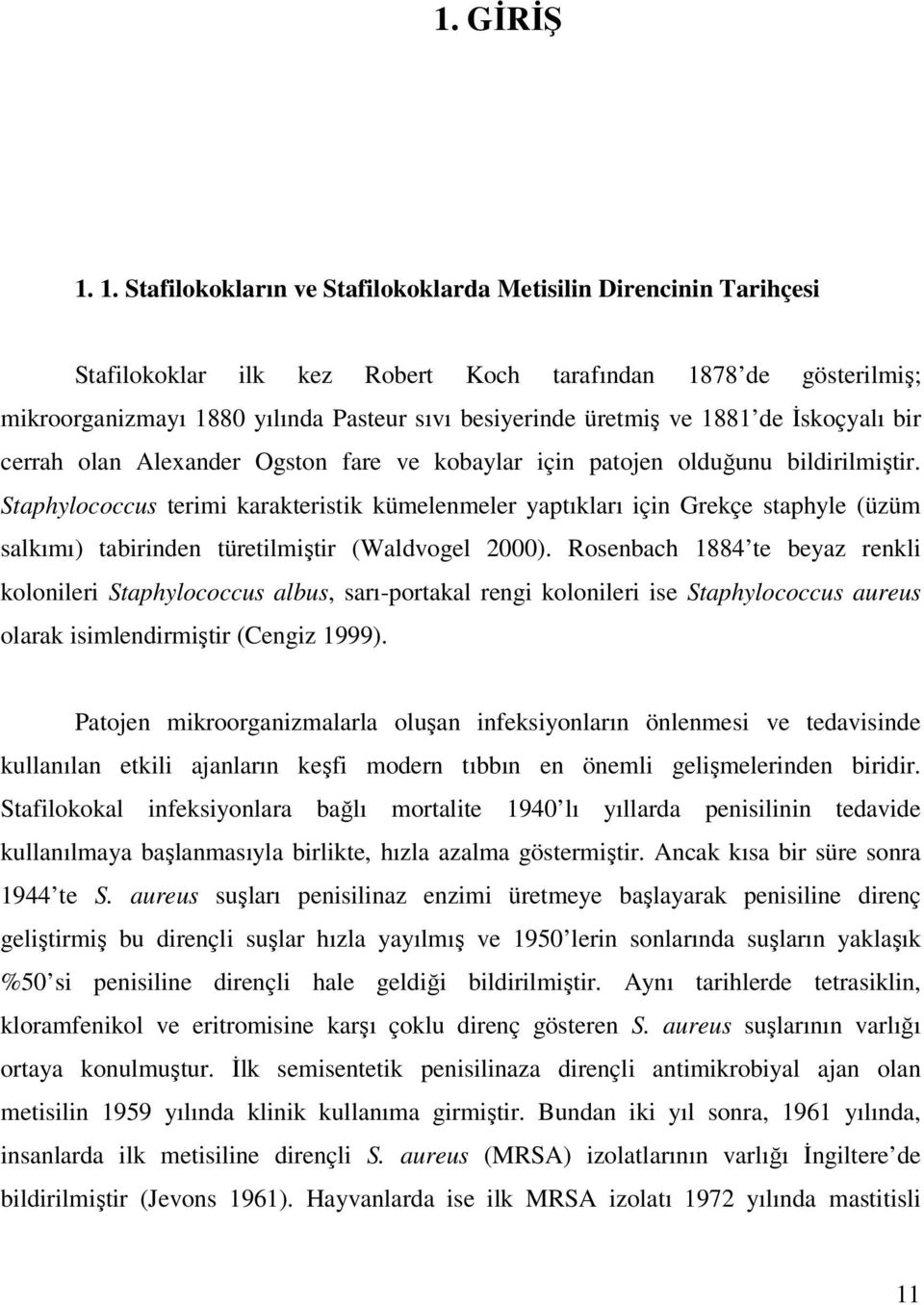 1. GİRİŞ

1. 1. Stafilokokların ve Stafilokoklarda Metisilin Direncinin Tarihçesi

Stafilokoklar ilk kez Robert Koch tarafından 1878'de gösterilmiş; mikroorganizmayı 1880 yılında Pasteur sıvı besiyerinde üretmiş ve 1881'de İskoçyalı bir cerrah olan Alexander Ogston fare ve kobaylar için patojen olduğunu bildirilmiştir. Staphylococcus terimi karakteristik kümelenmeler yaptıkları için Grekçe staphyle (üzüm salkımı) tabirinden türetilmiştir (Waldvogel 2000). Rosenbach 1884'te beyaz renkli kolonileri Staphylococcus albus, sarı-portakal rengi kolonileri ise Staphylococcus aureus olarak isimlendirmiştir (Cengiz 1999).

Patojen mikroorganizmalarla oluşan infeksiyonların önlenmesi ve tedavisinde kullanılan etkili ajanların keşfi modern tıbbın en önemli gelişmelerinden biridir. Stafilokokal infeksiyonlara bağlı mortalite 1940'lı yıllarda penisilinin tedavide kullanılmaya başlanmasıyla birlikte, hızla azalma göstermiştir. Ancak kısa bir süre sonra 1944'te S. aureus suşları penisilinaz enzimi üretmeye başlayarak penisiline direnç geliştirmiş bu dirençli suşlar hızla yayılmış ve 1950'lerin sonlarında suşların yaklaşık %50'si penisiline dirençli hale geldiği bildirilmiştir. Aynı tarihlerde tetrasiklin, kloramfenikol ve eritromisine karşı çoklu direnç gösteren S. aureus suşlarının varlığı ortaya konulmuştur. İlk semisentetik penisilinaza dirençli antimikrobiyal ajan olan metisilin 1959 yılında klinik kullanıma girmiştir. Bundan iki yıl sonra, 1961 yılında, insanlarda ilk metisiline dirençli S. aureus (MRSA) izolatlarının varlığı İngiltere'de bildirilmiştir (Jevons 1961). Hayvanlarda ise ilk MRSA izolatı 1972 yılında mastitisli

11